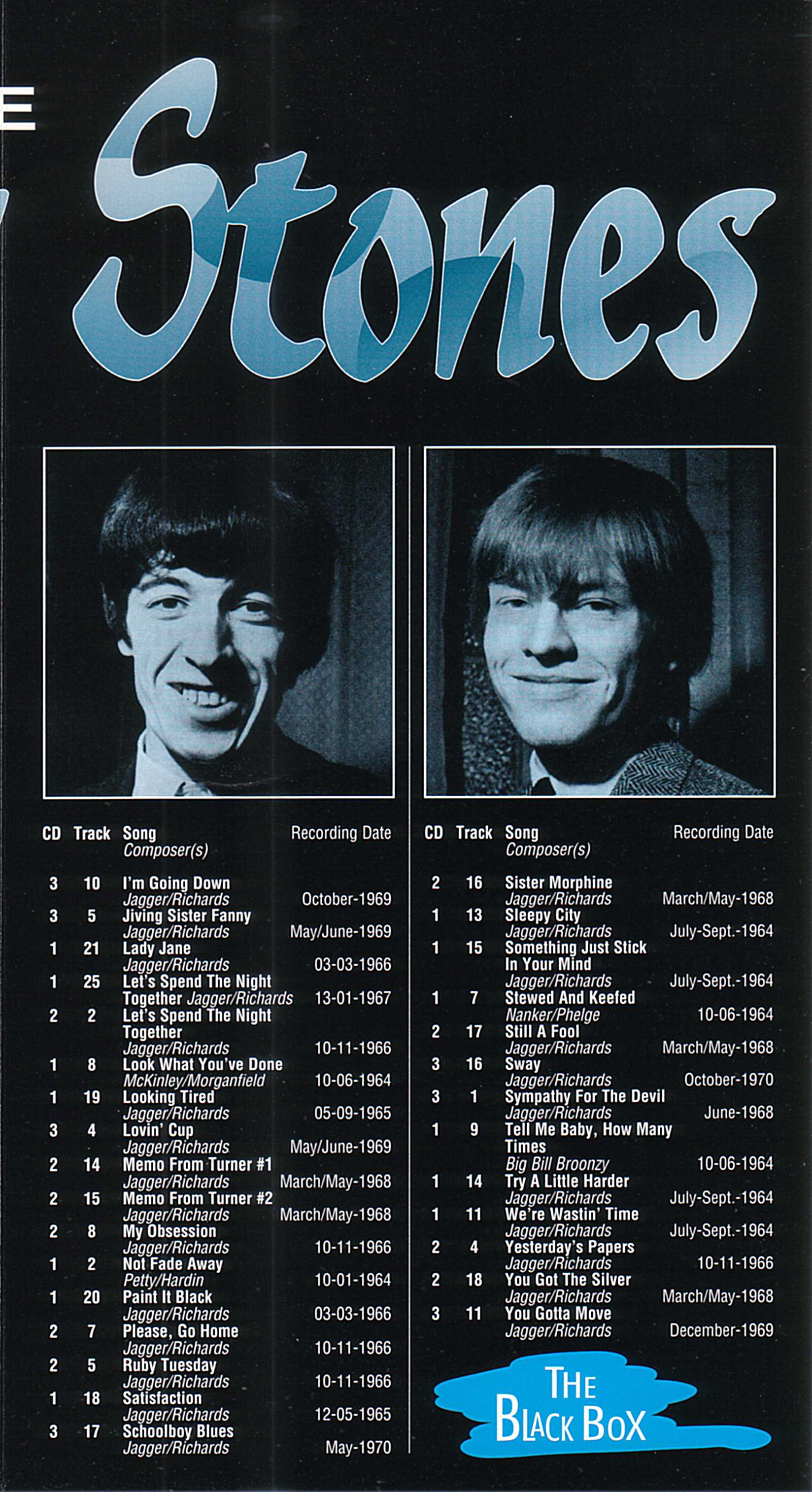 E

Stones

| CD | Track | Song Composer(s) | Recording Date |
|---|---|---|---|
| 3 | 10 | I'm Going Down Jagger/Richards | October-1969 |
| 3 | 5 | Jiving Sister Fanny Jagger/Richards | May/June-1969 |
| 1 | 21 | Lady Jane Jagger/Richards | 03-03-1966 |
| 1 | 25 | Let's Spend The Night Together Jagger/Richards | 13-01-1967 |
| 2 | 2 | Let's Spend The Night Together Jagger/Richards | 10-11-1966 |
| 1 | 8 | Look What You've Done McKinley/Morganfield | 10-06-1964 |
| 1 | 19 | Looking Tired Jagger/Richards | 05-09-1965 |
| 3 | 4 | Lovin' Cup Jagger/Richards | May/June-1969 |
| 2 | 14 | Memo From Turner #1 Jagger/Richards | March/May-1968 |
| 2 | 15 | Memo From Turner #2 Jagger/Richards | March/May-1968 |
| 2 | 8 | My Obsession Jagger/Richards | 10-11-1966 |
| 1 | 2 | Not Fade Away Petty/Hardin | 10-01-1964 |
| 1 | 20 | Paint It Black Jagger/Richards | 03-03-1966 |
| 2 | 7 | Please, Go Home Jagger/Richards | 10-11-1966 |
| 2 | 5 | Ruby Tuesday Jagger/Richards | 10-11-1966 |
| 1 | 18 | Satisfaction Jagger/Richards | 12-05-1965 |
| 3 | 17 | Schoolboy Blues Jagger/Richards | May-1970 |

| CD | Track | Song Composer(s) | Recording Date |
|---|---|---|---|
| 2 | 16 | Sister Morphine Jagger/Richards | March/May-1968 |
| 1 | 13 | Sleepy City Jagger/Richards | July-Sept.-1964 |
| 1 | 15 | Something Just Stick In Your Mind Jagger/Richards | July-Sept.-1964 |
| 1 | 7 | Stewed And Keefed Nanker/Phelge | 10-06-1964 |
| 2 | 17 | Still A Fool Jagger/Richards | March/May-1968 |
| 3 | 16 | Sway Jagger/Richards | October-1970 |
| 3 | 1 | Sympathy For The Devil Jagger/Richards | June-1968 |
| 1 | 9 | Tell Me Baby, How Many Times Big Bill Broonzy | 10-06-1964 |
| 1 | 14 | Try A Little Harder Jagger/Richards | July-Sept.-1964 |
| 1 | 11 | We're Wastin' Time Jagger/Richards | July-Sept.-1964 |
| 2 | 4 | Yesterday's Papers Jagger/Richards | 10-11-1966 |
| 2 | 18 | You Got The Silver Jagger/Richards | March/May-1968 |
| 3 | 11 | You Gotta Move Jagger/Richards | December-1969 |

THE
BLACK BOX